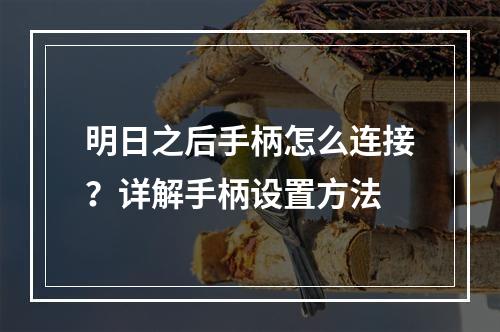 明日之后手柄怎么连接？详解手柄设置方法